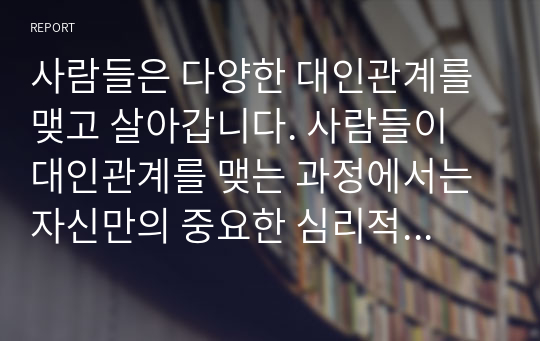 REPORT

사람들은 다양한 대인관계를 맺고 살아갑니다. 사람들이 대인관계를 맺는 과정에서는 자신만의 중요한 심리적…